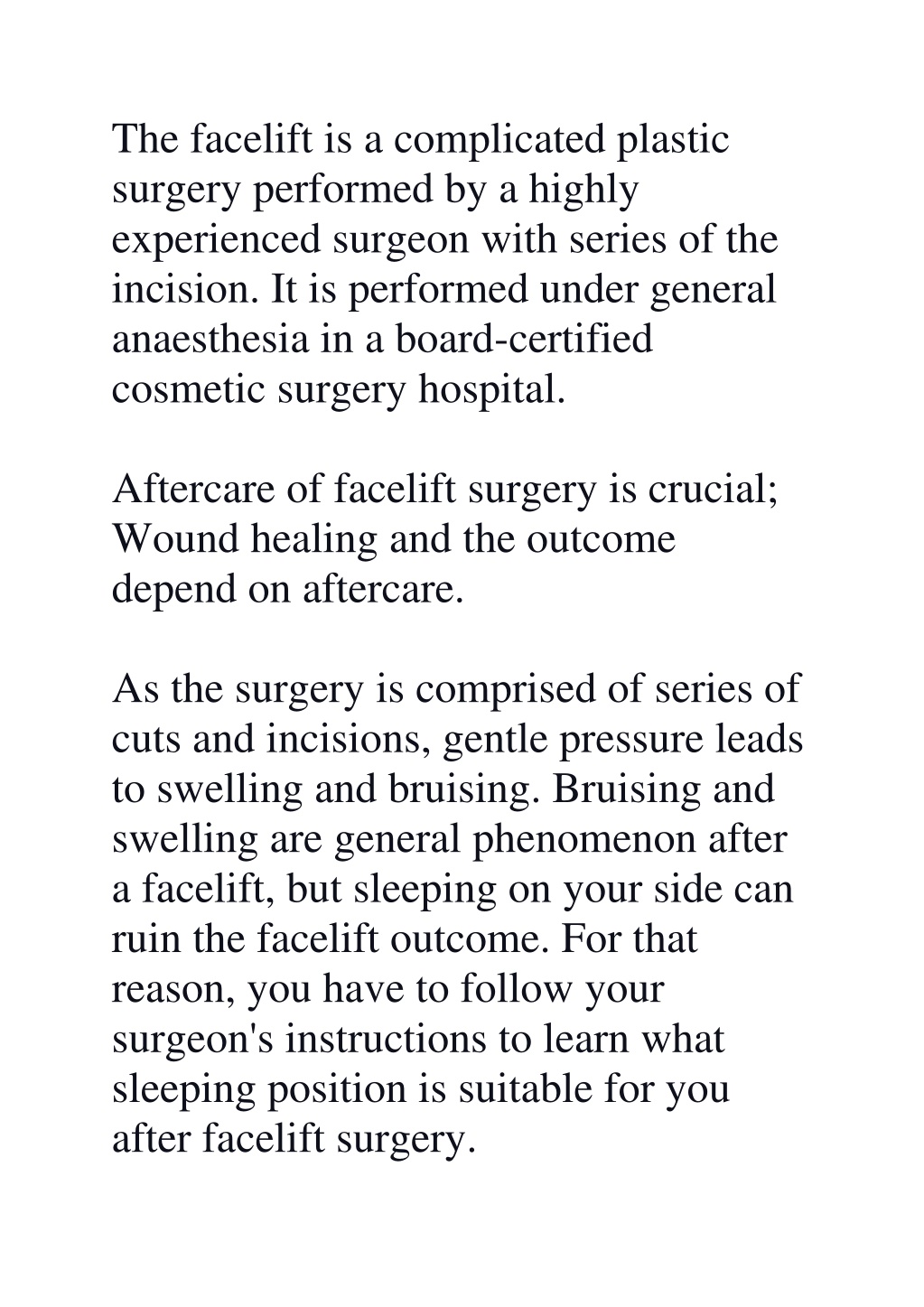 The facelift is a complicated plastic surgery performed by a highly experienced surgeon with series of the incision. It is performed under general anaesthesia in a board-certified cosmetic surgery hospital.

Aftercare of facelift surgery is crucial; Wound healing and the outcome depend on aftercare.

As the surgery is comprised of series of cuts and incisions, gentle pressure leads to swelling and bruising. Bruising and swelling are general phenomenon after a facelift, but sleeping on your side can ruin the facelift outcome. For that reason, you have to follow your surgeon's instructions to learn what sleeping position is suitable for you after facelift surgery.